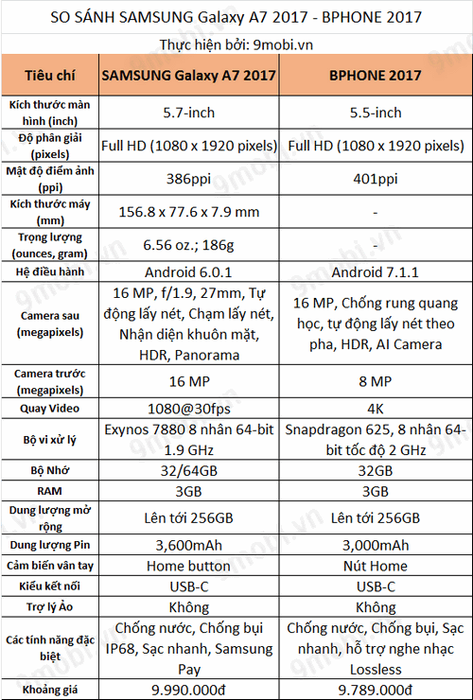 SO SÁNH SAMSUNG Galaxy A7 2017 - BPHONE 2017

Thực hiện bởi: 9mobi.vn

| Tiêu chí | SAMSUNG Galaxy A7 2017 | BPHONE 2017 |
|---|---|---|
| Kích thước màn hình (inch) | 5.7-inch | 5.5-inch |
| Độ phân giải (pixels) | Full HD (1080 x 1920 pixels) | Full HD (1080 x 1920 pixels) |
| Mật độ điểm ảnh (ppi) | 386ppi | 401ppi |
| Kích thước máy (mm) | 156.8 x 77.6 x 7.9 mm | - |
| Trọng lượng (ounces, gram) | 6.56 oz.; 186g | - |
| Hệ điều hành | Android 6.0.1 | Android 7.1.1 |
| Camera sau (megapixels) | 16 MP, f/1.9, 27mm, Tự động lấy nét, Chạm lấy nét, Nhận diện khuôn mặt, HDR, Panorama | 16 MP, Chống rung quang học, tự động lấy nét theo pha, HDR, AI Camera |
| Camera trước (megapixels) | 16 MP | 8 MP |
| Quay Video | 1080@30fps | 4K |
| Bộ vi xử lý | Exynos 7880 8 nhân 64-bit 1.9 GHz | Snapdragon 625, 8 nhân 64-bit tốc độ 2 GHz |
| Bộ Nhớ | 32/64GB | 32GB |
| RAM | 3GB | 3GB |
| Dung lượng mở rộng | Lên tới 256GB | Lên tới 256GB |
| Dung lượng Pin | 3,600mAh | 3,000mAh |
| Cảm biến vân tay | Home button | Nút Home |
| Kiểu kết nối | USB-C | USB-C |
| Trợ lý Ảo | Không | Không |
| Các tính năng đặc biệt | Chống nước, Chống bụi IP68, Sạc nhanh, Samsung Pay | Chống nước, Chống bụi, Sạc nhanh, hỗ trợ nghe nhạc Lossless |
| Khoảng giá | 9.990.000đ | 9.789.000đ |